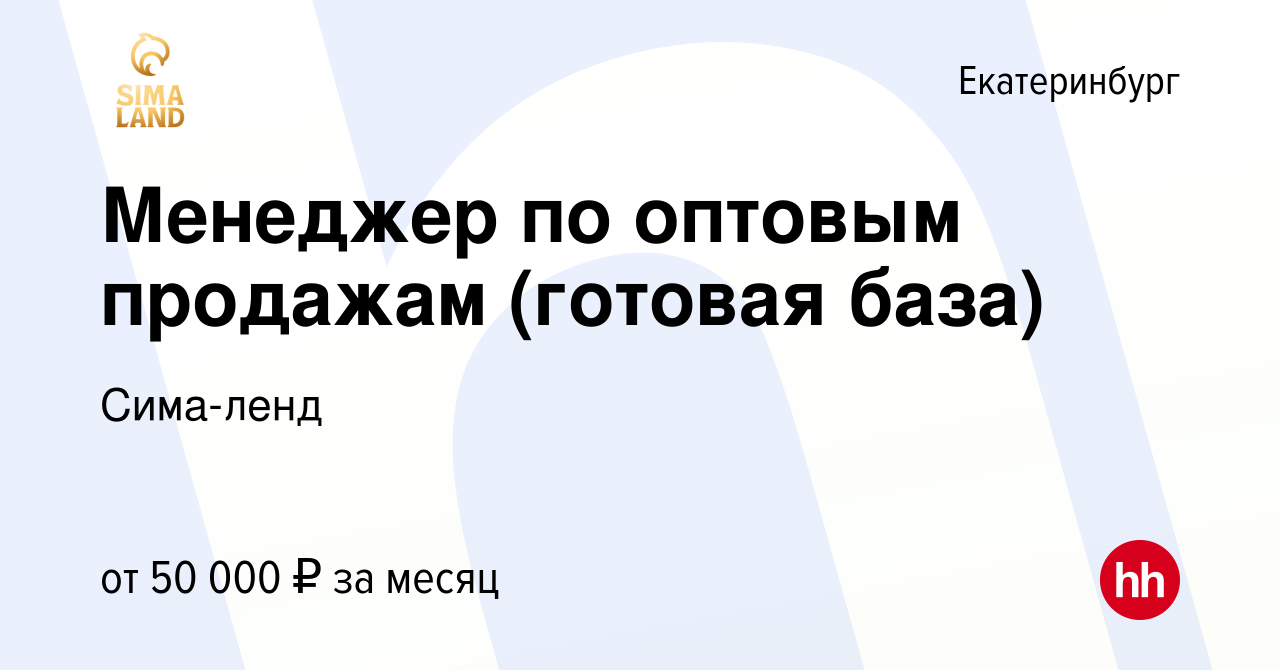 SIMA LAND

Екатеринбург

Менеджер по оптовым продажам (готовая база)

Сима-ленд

от 50 000 ₽ за месяц

hh